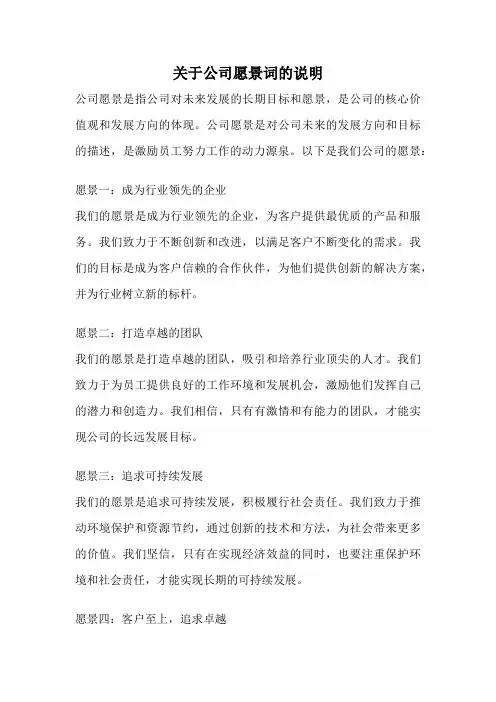 关于公司愿景词的说明

公司愿景是指公司对未来发展的长期目标和愿景，是公司的核心价值观和发展方向的体现。公司愿景是对公司未来的发展方向和目标的描述，是激励员工努力工作的动力源泉。以下是我们公司的愿景：

愿景一：成为行业领先的企业
我们的愿景是成为行业领先的企业，为客户提供最优质的产品和服务。我们致力于不断创新和改进，以满足客户不断变化的需求。我们的目标是成为客户信赖的合作伙伴，为他们提供创新的解决方案，并为行业树立新的标杆。

愿景二：打造卓越的团队
我们的愿景是打造卓越的团队，吸引和培养行业顶尖的人才。我们致力于为员工提供良好的工作环境和发展机会，激励他们发挥自己的潜力和创造力。我们相信，只有有激情和有能力的团队，才能实现公司的长远发展目标。

愿景三：追求可持续发展
我们的愿景是追求可持续发展，积极履行社会责任。我们致力于推动环境保护和资源节约，通过创新的技术和方法，为社会带来更多的价值。我们坚信，只有在实现经济效益的同时，也要注重保护环境和社会责任，才能实现长期的可持续发展。

愿景四：客户至上，追求卓越